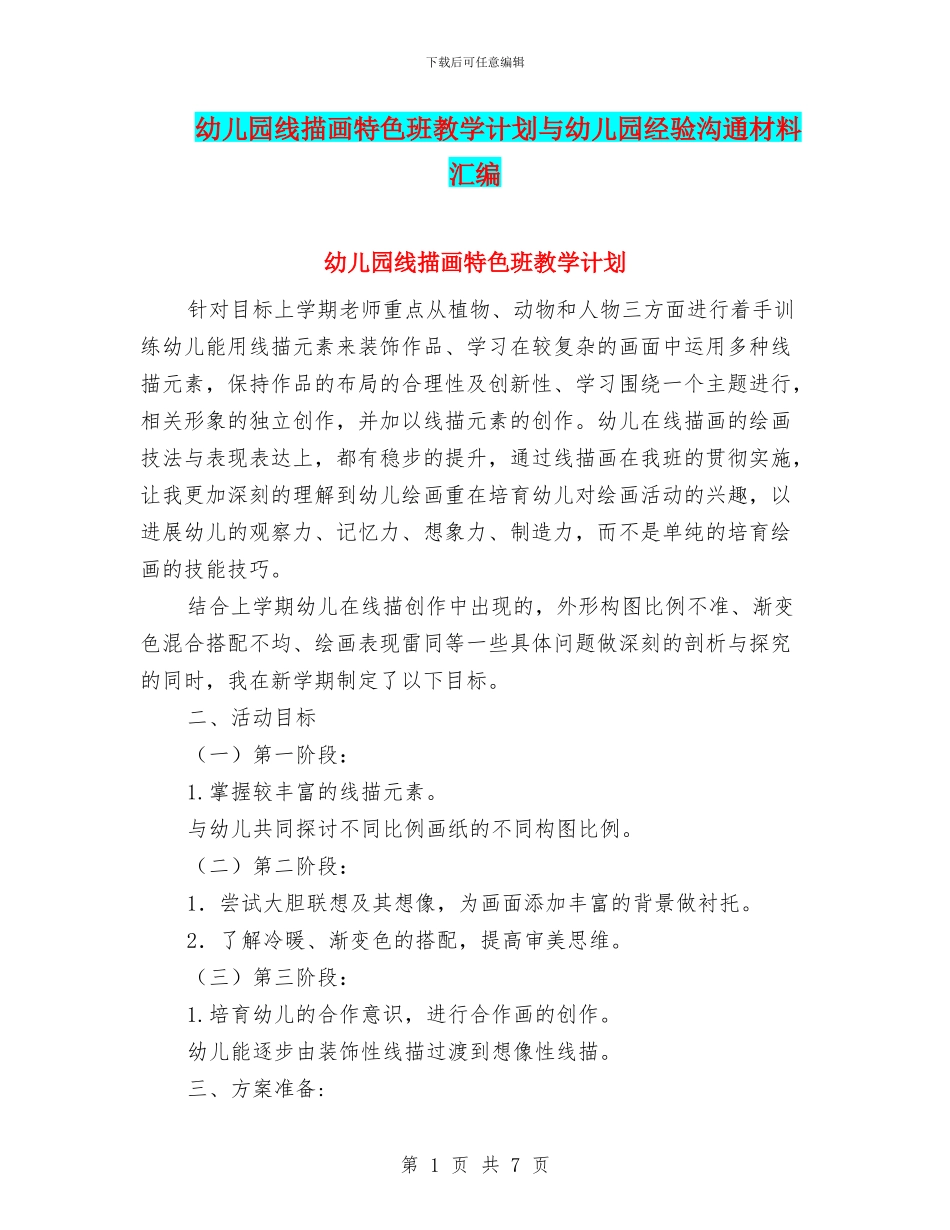 下载后可任意编辑

幼儿园线描画特色班教学计划与幼儿园经验沟通材料汇编

幼儿园线描画特色班教学计划

针对目标上学期老师重点从植物、动物和人物三方面进行着手训练幼儿能用线描元素来装饰作品、学习在较复杂的画面中运用多种线描元素，保持作品的布局的合理性及创新性、学习围绕一个主题进行，相关形象的独立创作，并加以线描元素的创作。幼儿在线描画的绘画技法与表现表达上，都有稳步的提升，通过线描画在我班的贯彻实施，让我更加深刻的理解到幼儿绘画重在培育幼儿对绘画活动的兴趣，以进展幼儿的观察力、记忆力、想象力、制造力，而不是单纯的培育绘画的技能技巧。

结合上学期幼儿在线描创作中出现的，外形构图比例不准、渐变色混合搭配不均、绘画表现雷同等一些具体问题做深刻的剖析与探究的同时，我在新学期制定了以下目标。

二、活动目标

（一）第一阶段：

1.掌握较丰富的线描元素。

与幼儿共同探讨不同比例画纸的不同构图比例。

（二）第二阶段：

1．尝试大胆联想及其想像，为画面添加丰富的背景做衬托。

2．了解冷暖、渐变色的搭配，提高审美思维。

（三）第三阶段：

1.培育幼儿的合作意识，进行合作画的创作。

幼儿能逐步由装饰性线描过渡到想像性线描。

三、方案准备:

第 1 页 共 7 页